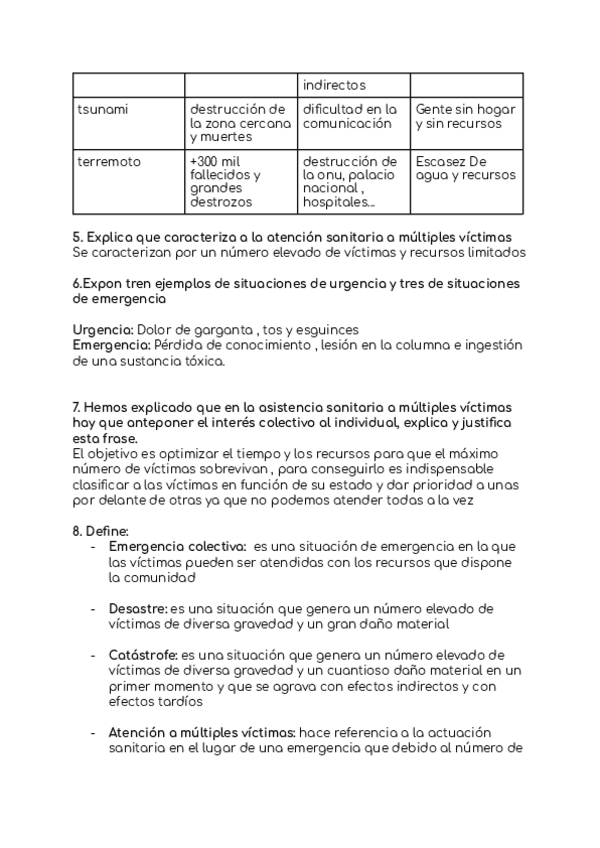 | | | indirectos | |
|---|---|---|---|
| tsunami | destrucción de la zona cercana y muertes | dificultad en la comunicación | Gente sin hogar y sin recursos |
| terremoto | +300 mil fallecidos y grandes destrozos | destrucción de la onu, palacio nacional , hospitales... | Escasez De agua y recursos |

5. Explica que caracteriza a la atención sanitaria a múltiples víctimas
Se caracterizan por un número elevado de víctimas y recursos limitados

6.Expon tren ejemplos de situaciones de urgencia y tres de situaciones de emergencia

Urgencia: Dolor de garganta , tos y esguinces
Emergencia: Pérdida de conocimiento , lesión en la columna e ingestión de una sustancia tóxica.

7. Hemos explicado que en la asistencia sanitaria a múltiples víctimas hay que anteponer el interés colectivo al individual, explica y justifica esta frase.
El objetivo es optimizar el tiempo y los recursos para que el máximo número de víctimas sobrevivan , para conseguirlo es indispensable clasificar a las víctimas en función de su estado y dar prioridad a unas por delante de otras ya que no podemos atender todas a la vez

8. Define:
- Emergencia colectiva: es una situación de emergencia en la que las víctimas pueden ser atendidas con los recursos que dispone la comunidad

- Desastre: es una situación que genera un número elevado de víctimas de diversa gravedad y un gran daño material

- Catástrofe: es una situación que genera un número elevado de víctimas de diversa gravedad y un cuantioso daño material en un primer momento y que se agrava con efectos indirectos y con efectos tardíos

- Atención a múltiples víctimas: hace referencia a la actuación sanitaria en el lugar de una emergencia que debido al número de